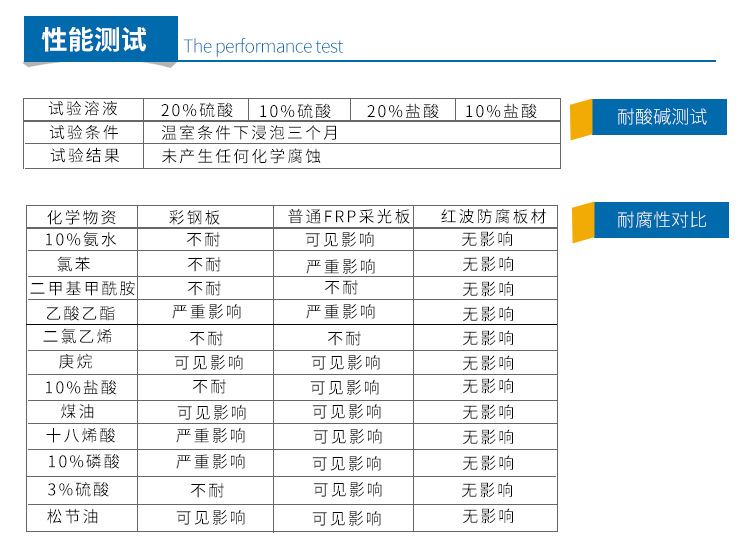 性能测试 The performance test

| 试验溶液 | 20%硫酸 | 10%硫酸 | 20%盐酸 | 10%盐酸 |
|---|---|---|---|---|
| 试验条件 | 温室条件下浸泡三个月 | | | |
| 试验结果 | 未产生任何化学腐蚀 | | | |

耐酸碱测试

| 化学物资 | 彩钢板 | 普通FRP采光板 | 红波防腐板材 |
|---|---|---|---|
| 10%氨水 | 不耐 | 可见影响 | 无影响 |
| 氯苯 | 不耐 | 严重影响 | 无影响 |
| 二甲基甲酰胺 | 不耐 | 不耐 | 无影响 |
| 乙酸乙酯 | 严重影响 | 严重影响 | 无影响 |
| 二氯乙烯 | 不耐 | 不耐 | 无影响 |
| 庚烷 | 可见影响 | 可见影响 | 无影响 |
| 10%盐酸 | 不耐 | 可见影响 | 无影响 |
| 煤油 | 可见影响 | 可见影响 | 无影响 |
| 十八烯酸 | 严重影响 | 可见影响 | 无影响 |
| 10%磷酸 | 严重影响 | 可见影响 | 无影响 |
| 3%硫酸 | 不耐 | 可见影响 | 无影响 |
| 松节油 | 可见影响 | 可见影响 | 无影响 |

耐腐性对比